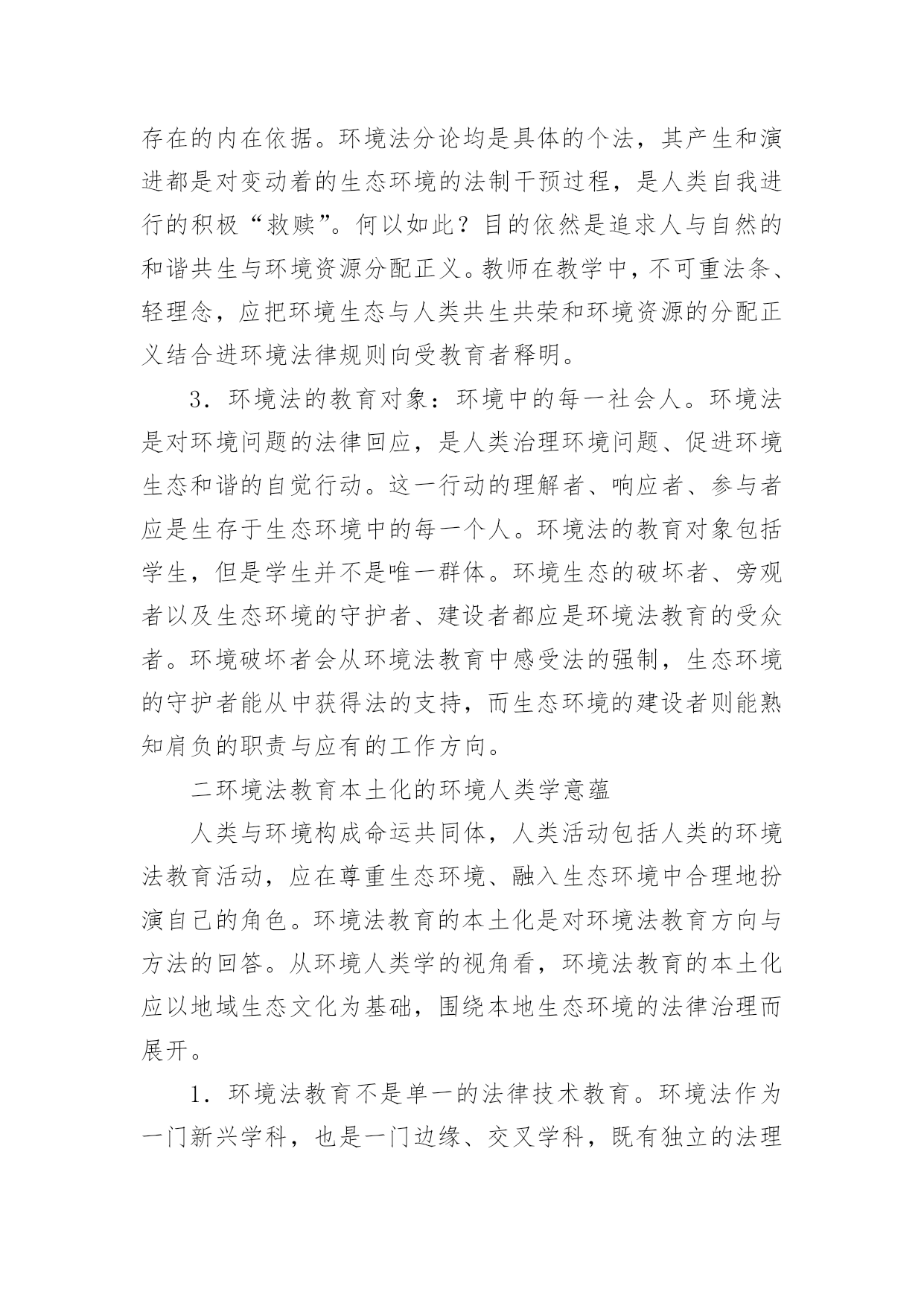 存在的内在依据。环境法分论均是具体的个法，其产生和演进都是对变动着的生态环境的法制干预过程，是人类自我进行的积极“救赎”。何以如此？目的依然是追求人与自然的和谐共生与环境资源分配正义。教师在教学中，不可重法条、轻理念，应把环境生态与人类共生共荣和环境资源的分配正义结合进环境法律规则向受教育者释明。

3．环境法的教育对象：环境中的每一社会人。环境法是对环境问题的法律回应，是人类治理环境问题、促进环境生态和谐的自觉行动。这一行动的理解者、响应者、参与者应是生存于生态环境中的每一个人。环境法的教育对象包括学生，但是学生并不是唯一群体。环境生态的破坏者、旁观者以及生态环境的守护者、建设者都应是环境法教育的受众者。环境破坏者会从环境法教育中感受法的强制，生态环境的守护者能从中获得法的支持，而生态环境的建设者则能熟知肩负的职责与应有的工作方向。

二环境法教育本土化的环境人类学意蕴

人类与环境构成命运共同体，人类活动包括人类的环境法教育活动，应在尊重生态环境、融入生态环境中合理地扮演自己的角色。环境法教育的本土化是对环境法教育方向与方法的回答。从环境人类学的视角看，环境法教育的本土化应以地域生态文化为基础，围绕本地生态环境的法律治理而展开。

1．环境法教育不是单一的法律技术教育。环境法作为一门新兴学科，也是一门边缘、交叉学科，既有独立的法理